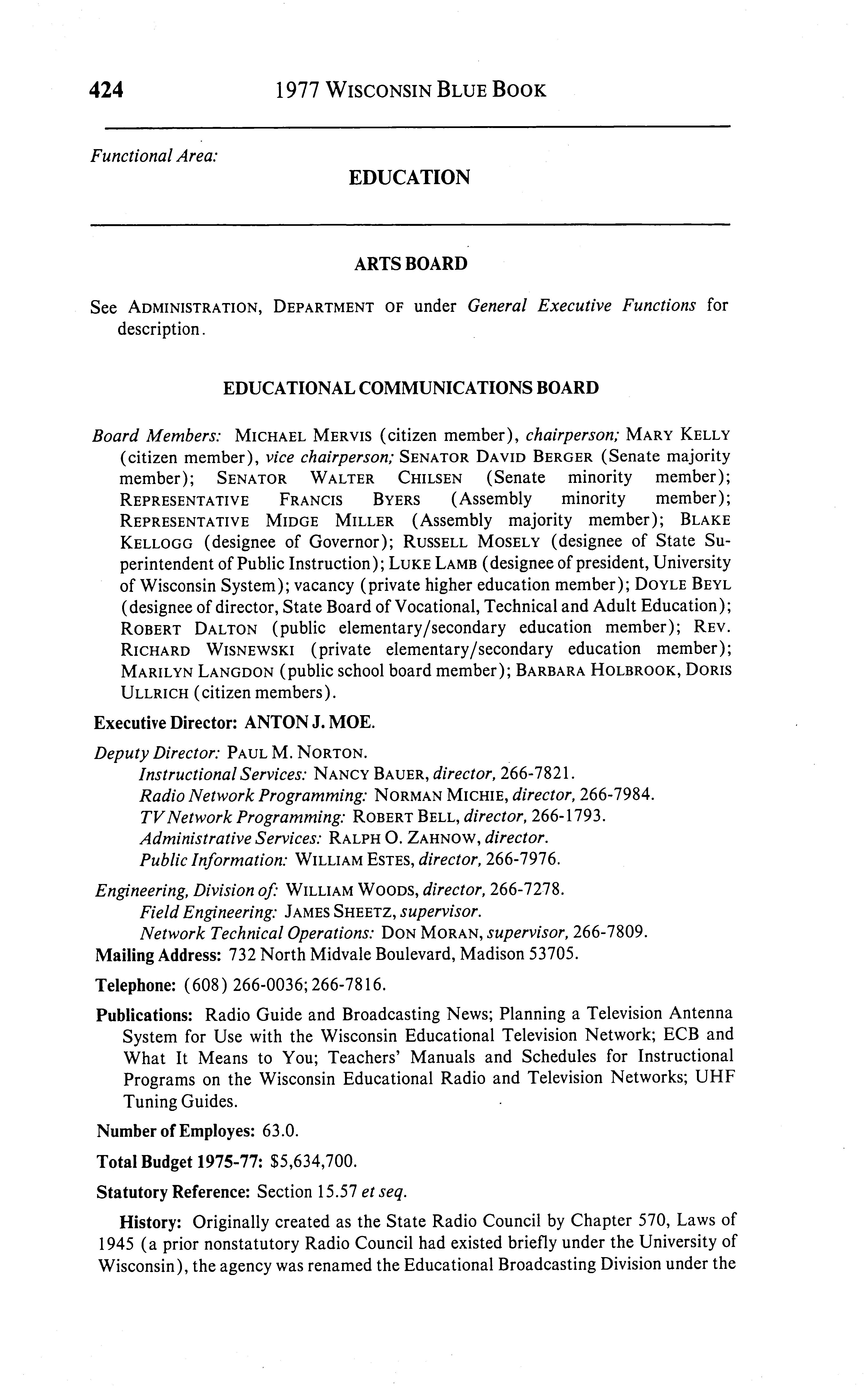 424 1977 WISCONSIN BLUE BOOK

Functional Area:

EDUCATION

ARTS BOARD

See ADMINISTRATION, DEPARTMENT OF under General Executive Functions for description.

EDUCATIONAL COMMUNICATIONS BOARD

Board Members: MICHAEL MERVIS (citizen member), chairperson; MARY KELLY (citizen member), vice chairperson; SENATOR DAVID BERGER (Senate majority member); SENATOR WALTER CHILSEN (Senate minority member); REPRESENTATIVE FRANCIS BYERS (Assembly minority member); REPRESENTATIVE MIDGE MILLER (Assembly majority member); BLAKE KELLOGG (designee of Governor); RUSSELL MOSELY (designee of State Superintendent of Public Instruction); LUKE LAMB (designee of president, University of Wisconsin System); vacancy (private higher education member); DOYLE BEYL (designee of director, State Board of Vocational, Technical and Adult Education); ROBERT DALTON (public elementary/secondary education member); REV. RICHARD WISNEWSKI (private elementary/secondary education member); MARILYN LANGDON (public school board member); BARBARA HOLBROOK, DORIS ULLRICH (citizen members).

Executive Director: ANTON J. MOE.

Deputy Director: PAUL M. NORTON.
Instructional Services: NANCY BAUER, director, 266-7821.
Radio Network Programming: NORMAN MICHIE, director, 266-7984.
TV Network Programming: ROBERT BELL, director, 266-1793.
Administrative Services: RALPH O. ZAHNOW, director.
Public Information: WILLIAM ESTES, director, 266-7976.

Engineering, Division of: WILLIAM WOODS, director, 266-7278.
Field Engineering: JAMES SHEETZ, supervisor.
Network Technical Operations: DON MORAN, supervisor, 266-7809.

Mailing Address: 732 North Midvale Boulevard, Madison 53705.

Telephone: (608) 266-0036; 266-7816.

Publications: Radio Guide and Broadcasting News; Planning a Television Antenna System for Use with the Wisconsin Educational Television Network; ECB and What It Means to You; Teachers' Manuals and Schedules for Instructional Programs on the Wisconsin Educational Radio and Television Networks; UHF Tuning Guides.

Number of Employes: 63.0.

Total Budget 1975-77: $5,634,700.

Statutory Reference: Section 15.57 et seq.

History: Originally created as the State Radio Council by Chapter 570, Laws of 1945 (a prior nonstatutory Radio Council had existed briefly under the University of Wisconsin), the agency was renamed the Educational Broadcasting Division under the